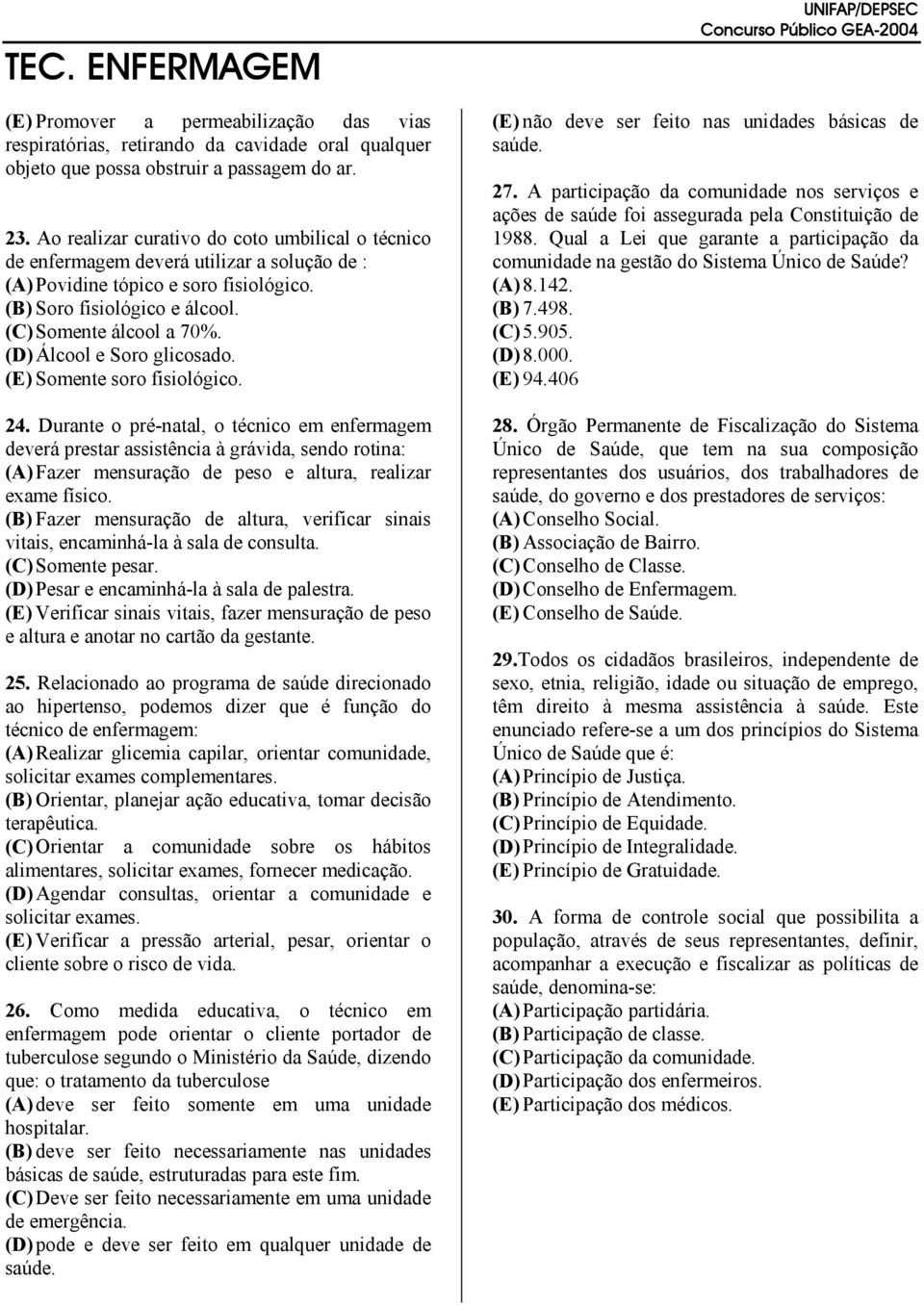 UNIFAP/DEPSEC
Concurso Público GEA-2004

TEC. ENFERMAGEM

(E) Promover a permeabilização das vias respiratórias, retirando da cavidade oral qualquer objeto que possa obstruir a passagem do ar.

23. Ao realizar curativo do coto umbilical o técnico de enfermagem deverá utilizar a solução de :
(A) Povidine tópico e soro fisiológico.
(B) Soro fisiológico e álcool.
(C) Somente álcool a 70%.
(D) Álcool e Soro glicosado.
(E) Somente soro fisiológico.

24. Durante o pré-natal, o técnico em enfermagem deverá prestar assistência à grávida, sendo rotina:
(A) Fazer mensuração de peso e altura, realizar exame físico.
(B) Fazer mensuração de altura, verificar sinais vitais, encaminhá-la à sala de consulta.
(C) Somente pesar.
(D) Pesar e encaminhá-la à sala de palestra.
(E) Verificar sinais vitais, fazer mensuração de peso e altura e anotar no cartão da gestante.

25. Relacionado ao programa de saúde direcionado ao hipertenso, podemos dizer que é função do técnico de enfermagem:
(A) Realizar glicemia capilar, orientar comunidade, solicitar exames complementares.
(B) Orientar, planejar ação educativa, tomar decisão terapêutica.
(C) Orientar a comunidade sobre os hábitos alimentares, solicitar exames, fornecer medicação.
(D) Agendar consultas, orientar a comunidade e solicitar exames.
(E) Verificar a pressão arterial, pesar, orientar o cliente sobre o risco de vida.

26. Como medida educativa, o técnico em enfermagem pode orientar o cliente portador de tuberculose segundo o Ministério da Saúde, dizendo que: o tratamento da tuberculose
(A) deve ser feito somente em uma unidade hospitalar.
(B) deve ser feito necessariamente nas unidades básicas de saúde, estruturadas para este fim.
(C) Deve ser feito necessariamente em uma unidade de emergência.
(D) pode e deve ser feito em qualquer unidade de saúde.
(E) não deve ser feito nas unidades básicas de saúde.

27. A participação da comunidade nos serviços e ações de saúde foi assegurada pela Constituição de 1988. Qual a Lei que garante a participação da comunidade na gestão do Sistema Único de Saúde?
(A) 8.142.
(B) 7.498.
(C) 5.905.
(D) 8.000.
(E) 94.406

28. Órgão Permanente de Fiscalização do Sistema Único de Saúde, que tem na sua composição representantes dos usuários, dos trabalhadores de saúde, do governo e dos prestadores de serviços:
(A) Conselho Social.
(B) Associação de Bairro.
(C) Conselho de Classe.
(D) Conselho de Enfermagem.
(E) Conselho de Saúde.

29.Todos os cidadãos brasileiros, independente de sexo, etnia, religião, idade ou situação de emprego, têm direito à mesma assistência à saúde. Este enunciado refere-se a um dos princípios do Sistema Único de Saúde que é:
(A) Princípio de Justiça.
(B) Princípio de Atendimento.
(C) Princípio de Equidade.
(D) Princípio de Integralidade.
(E) Princípio de Gratuidade.

30. A forma de controle social que possibilita a população, através de seus representantes, definir, acompanhar a execução e fiscalizar as políticas de saúde, denomina-se:
(A) Participação partidária.
(B) Participação de classe.
(C) Participação da comunidade.
(D) Participação dos enfermeiros.
(E) Participação dos médicos.